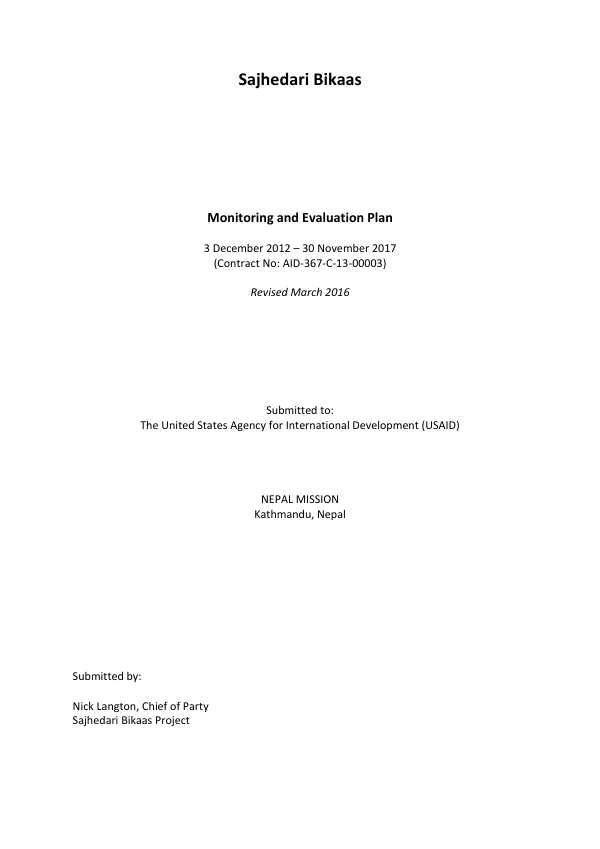 Sajhedari Bikaas

Monitoring and Evaluation Plan

3 December 2012 – 30 November 2017
(Contract No: AID-367-C-13-00003)

Revised March 2016

Submitted to:
The United States Agency for International Development (USAID)

NEPAL MISSION
Kathmandu, Nepal

Submitted by:

Nick Langton, Chief of Party
Sajhedari Bikaas Project